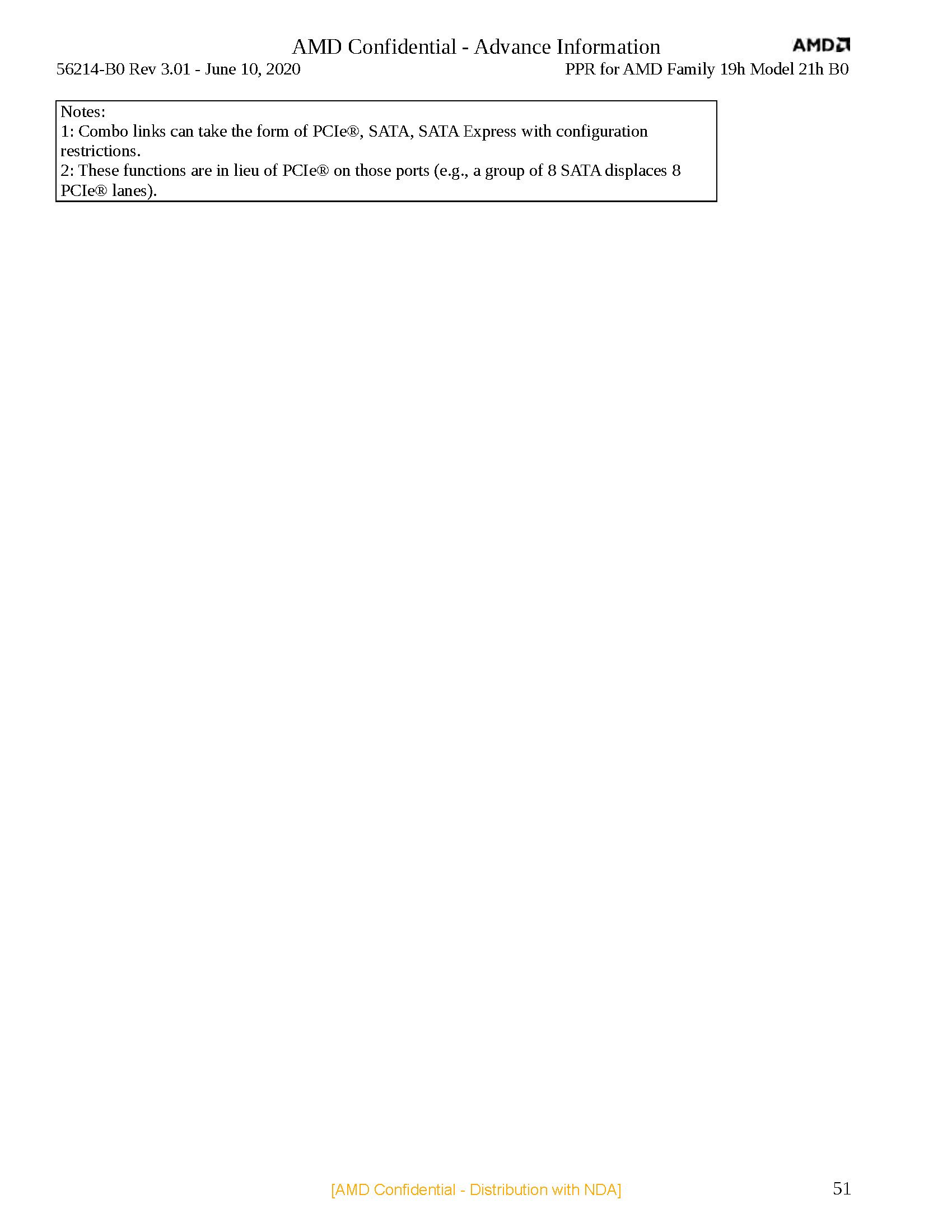 AMD Confidential - Advance Information
AMD
56214-B0 Rev 3.01 - June 10, 2020
PPR for AMD Family 19h Model 21h B0

Notes:
1: Combo links can take the form of PCIe®, SATA, SATA Express with configuration restrictions.
2: These functions are in lieu of PCIe® on those ports (e.g., a group of 8 SATA displaces 8 PCIe® lanes).

[AMD Confidential - Distribution with NDA]
51